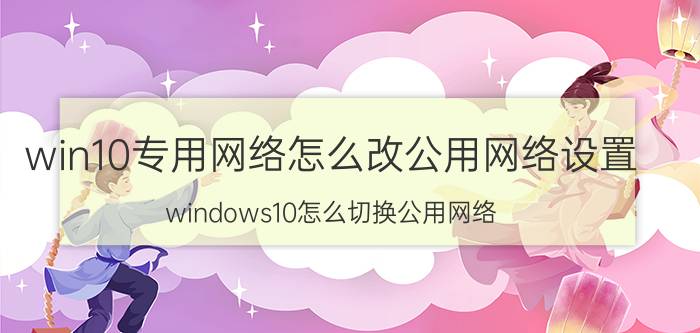 win10专用网络怎么改公用网络设置

windows10怎么切换公用网络